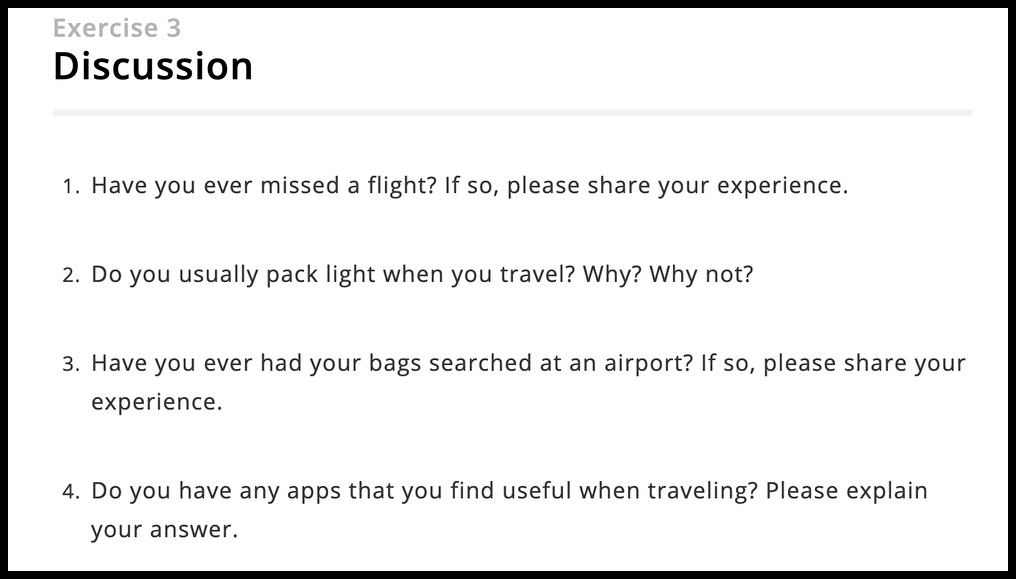 Exercise 3
Discussion

1. Have you ever missed a flight? If so, please share your experience.

2. Do you usually pack light when you travel? Why? Why not?

3. Have you ever had your bags searched at an airport? If so, please share your experience.

4. Do you have any apps that you find useful when traveling? Please explain your answer.